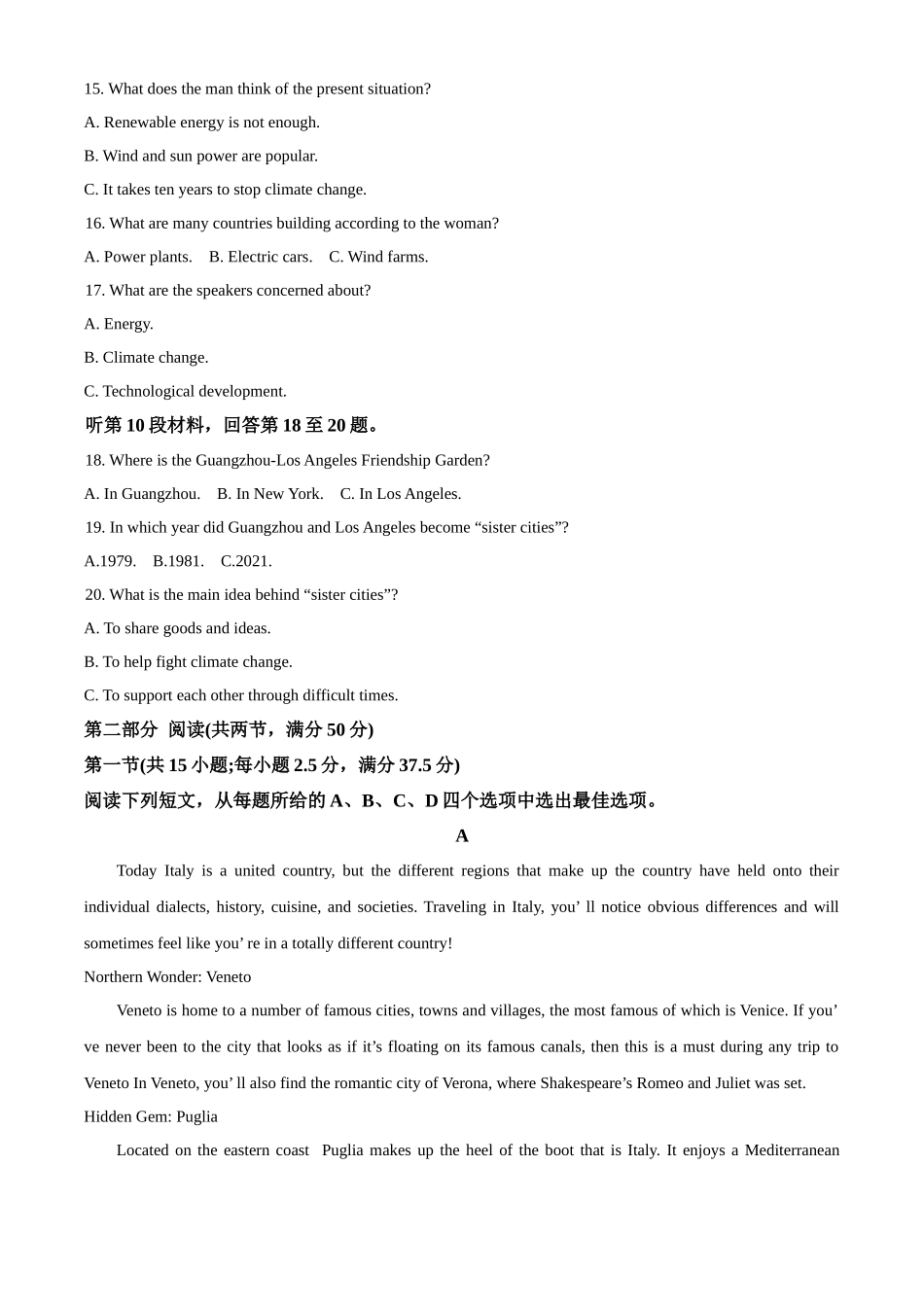 15. What does the man think of the present situation?

A. Renewable energy is not enough.

B. Wind and sun power are popular.

C. It takes ten years to stop climate change.

16. What are many countries building according to the woman?

A. Power plants.　B. Electric cars.　C. Wind farms.

17. What are the speakers concerned about?

A. Energy.

B. Climate change.

C. Technological development.

听第 10 段材料，回答第 18 至 20 题。

18. Where is the Guangzhou-Los Angeles Friendship Garden?

A. In Guangzhou.　B. In New York.　C. In Los Angeles.

19. In which year did Guangzhou and Los Angeles become “sister cities”?

A.1979.　B.1981.　C.2021.

20. What is the main idea behind “sister cities”?

A. To share goods and ideas.

B. To help fight climate change.

C. To support each other through difficult times.

第二部分 阅读(共两节，满分 50 分)

第一节(共 15 小题;每小题 2.5 分，满分 37.5 分)

阅读下列短文，从每题所给的 A、B、C、D 四个选项中选出最佳选项。

A

Today Italy is a united country, but the different regions that make up the country have held onto their individual dialects, history, cuisine, and societies. Traveling in Italy, you’ ll notice obvious differences and will sometimes feel like you’ re in a totally different country!

Northern Wonder: Veneto

Veneto is home to a number of famous cities, towns and villages, the most famous of which is Venice. If you’ ve never been to the city that looks as if it’s floating on its famous canals, then this is a must during any trip to Veneto In Veneto, you’ ll also find the romantic city of Verona, where Shakespeare’s Romeo and Juliet was set.

Hidden Gem: Puglia

Located on the eastern coast Puglia makes up the heel of the boot that is Italy. It enjoys a Mediterranean